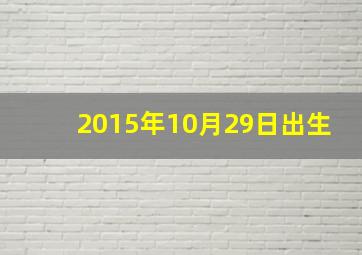 2015年10月29日出生